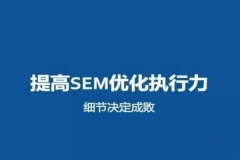 提高SEM优化执行力

细节决定成败